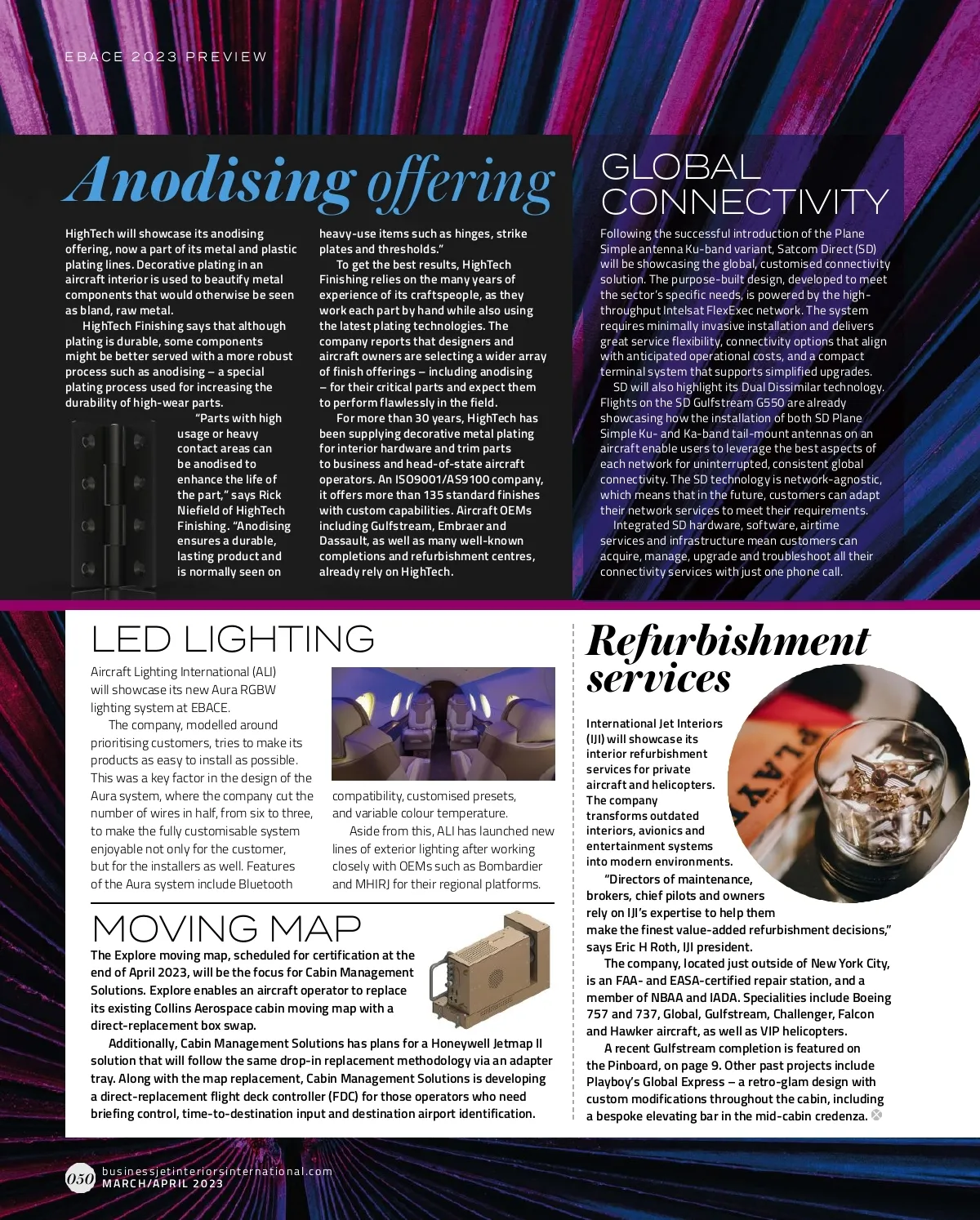 EBACE 2023 PREVIEW

Anodising offering

HighTech will showcase its anodising offering, now a part of its metal and plastic plating lines. Decorative plating in an aircraft interior is used to beautify metal components that would otherwise be seen as bland, raw metal.

HighTech Finishing says that although plating is durable, some components might be better served with a more robust process such as anodising – a special plating process used for increasing the durability of high-wear parts.

"Parts with high usage or heavy contact areas can be anodised to enhance the life of the part," says Rick Niefield of HighTech Finishing. "Anodising ensures a durable, lasting product and is normally seen on heavy-use items such as hinges, strike plates and thresholds."

To get the best results, HighTech Finishing relies on the many years of experience of its craftspeople, as they work each part by hand while also using the latest plating technologies. The company reports that designers and aircraft owners are selecting a wider array of finish offerings – including anodising – for their critical parts and expect them to perform flawlessly in the field.

For more than 30 years, HighTech has been supplying decorative metal plating for interior hardware and trim parts to business and head-of-state aircraft operators. An ISO9001/AS9100 company, it offers more than 135 standard finishes with custom capabilities. Aircraft OEMs including Gulfstream, Embraer and Dassault, as well as many well-known completions and refurbishment centres, already rely on HighTech.

GLOBAL CONNECTIVITY

Following the successful introduction of the Plane Simple antenna Ku-band variant, Satcom Direct (SD) will be showcasing the global, customised connectivity solution. The purpose-built design, developed to meet the sector's specific needs, is powered by the high-throughput Intelsat FlexExec network. The system requires minimally invasive installation and delivers great service flexibility, connectivity options that align with anticipated operational costs, and a compact terminal system that supports simplified upgrades.

SD will also highlight its Dual Dissimilar technology. Flights on the SD Gulfstream G550 are already showcasing how the installation of both SD Plane Simple Ku- and Ka-band tail-mount antennas on an aircraft enable users to leverage the best aspects of each network for uninterrupted, consistent global connectivity. The SD technology is network-agnostic, which means that in the future, customers can adapt their network services to meet their requirements.

Integrated SD hardware, software, airtime services and infrastructure mean customers can acquire, manage, upgrade and troubleshoot all their connectivity services with just one phone call.

LED LIGHTING

Aircraft Lighting International (ALI) will showcase its new Aura RGBW lighting system at EBACE.

The company, modelled around prioritising customers, tries to make its products as easy to install as possible. This was a key factor in the design of the Aura system, where the company cut the number of wires in half, from six to three, to make the fully customisable system enjoyable not only for the customer, but for the installers as well. Features of the Aura system include Bluetooth compatibility, customised presets, and variable colour temperature.

Aside from this, ALI has launched new lines of exterior lighting after working closely with OEMs such as Bombardier and MHIRJ for their regional platforms.

MOVING MAP

The Explore moving map, scheduled for certification at the end of April 2023, will be the focus for Cabin Management Solutions. Explore enables an aircraft operator to replace its existing Collins Aerospace cabin moving map with a direct-replacement box swap.

Additionally, Cabin Management Solutions has plans for a Honeywell Jetmap II solution that will follow the same drop-in replacement methodology via an adapter tray. Along with the map replacement, Cabin Management Solutions is developing a direct-replacement flight deck controller (FDC) for those operators who need briefing control, time-to-destination input and destination airport identification.

Refurbishment services

International Jet Interiors (IJI) will showcase its interior refurbishment services for private aircraft and helicopters. The company transforms outdated interiors, avionics and entertainment systems into modern environments.

"Directors of maintenance, brokers, chief pilots and owners rely on IJI's expertise to help them make the finest value-added refurbishment decisions," says Eric H Roth, IJI president.

The company, located just outside of New York City, is an FAA- and EASA-certified repair station, and a member of NBAA and IADA. Specialities include Boeing 757 and 737, Global, Gulfstream, Challenger, Falcon and Hawker aircraft, as well as VIP helicopters.

A recent Gulfstream completion is featured on the Pinboard, on page 9. Other past projects include Playboy's Global Express – a retro-glam design with custom modifications throughout the cabin, including a bespoke elevating bar in the mid-cabin credenza.

PLAY

050 businessjetinteriorsinternational.com MARCH/APRIL 2023